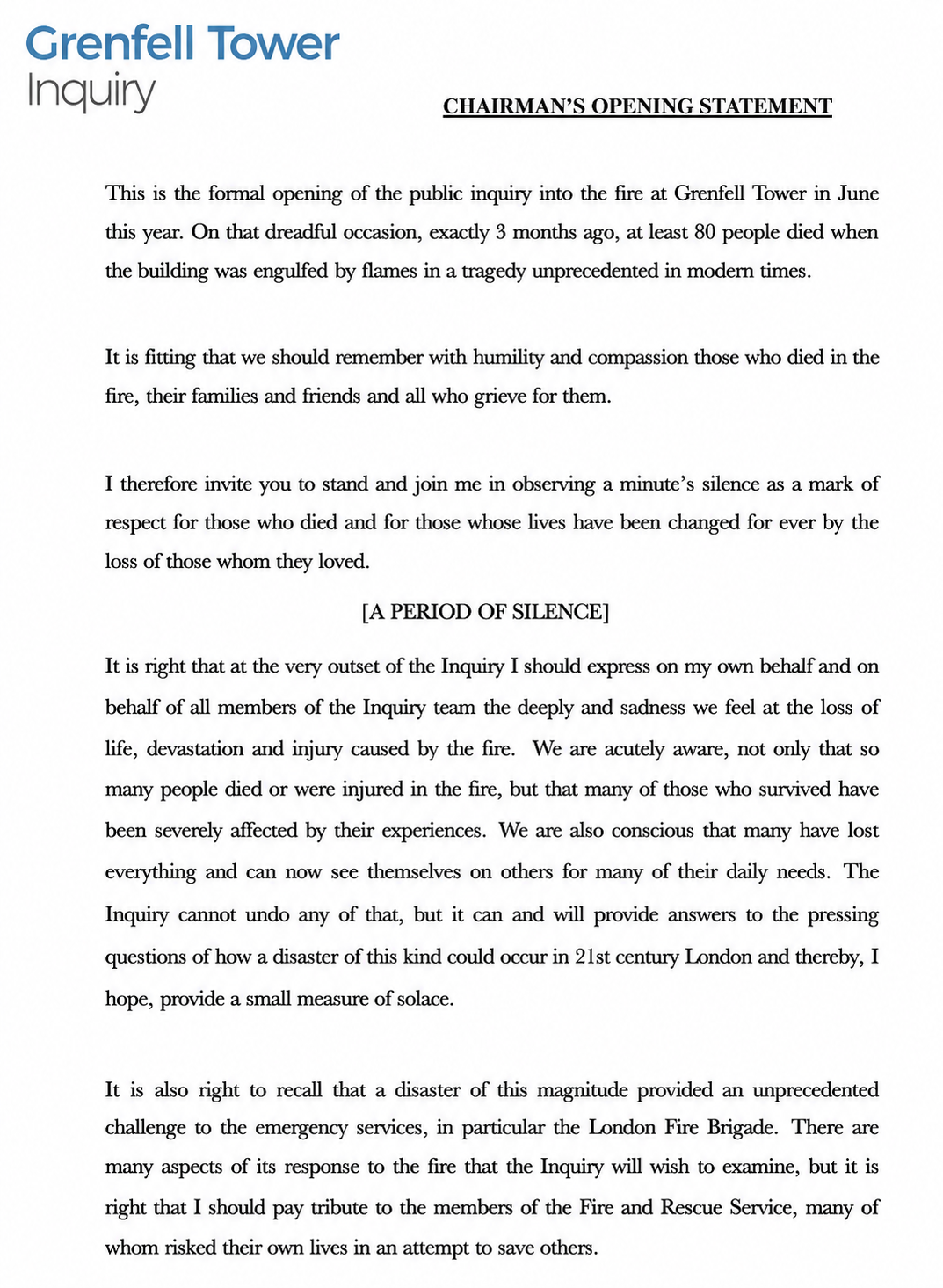 Grenfell Tower
Inquiry

CHAIRMAN'S OPENING STATEMENT

This is the formal opening of the public inquiry into the fire at Grenfell Tower in June this year. On that dreadful occasion, exactly 3 months ago, at least 80 people died when the building was engulfed by flames in a tragedy unprecedented in modern times.

It is fitting that we should remember with humility and compassion those who died in the fire, their families and friends and all who grieve for them.

I therefore invite you to stand and join me in observing a minute's silence as a mark of respect for those who died and for those whose lives have been changed for ever by the loss of those whom they loved.

[A PERIOD OF SILENCE]

It is right that at the very outset of the Inquiry I should express on my own behalf and on behalf of all members of the Inquiry team the deeply and sadness we feel at the loss of life, devastation and injury caused by the fire. We are acutely aware, not only that so many people died or were injured in the fire, but that many of those who survived have been severely affected by their experiences. We are also conscious that many have lost everything and can now see themselves on others for many of their daily needs. The Inquiry cannot undo any of that, but it can and will provide answers to the pressing questions of how a disaster of this kind could occur in 21st century London and thereby, I hope, provide a small measure of solace.

It is also right to recall that a disaster of this magnitude provided an unprecedented challenge to the emergency services, in particular the London Fire Brigade. There are many aspects of its response to the fire that the Inquiry will wish to examine, but it is right that I should pay tribute to the members of the Fire and Rescue Service, many of whom risked their own lives in an attempt to save others.